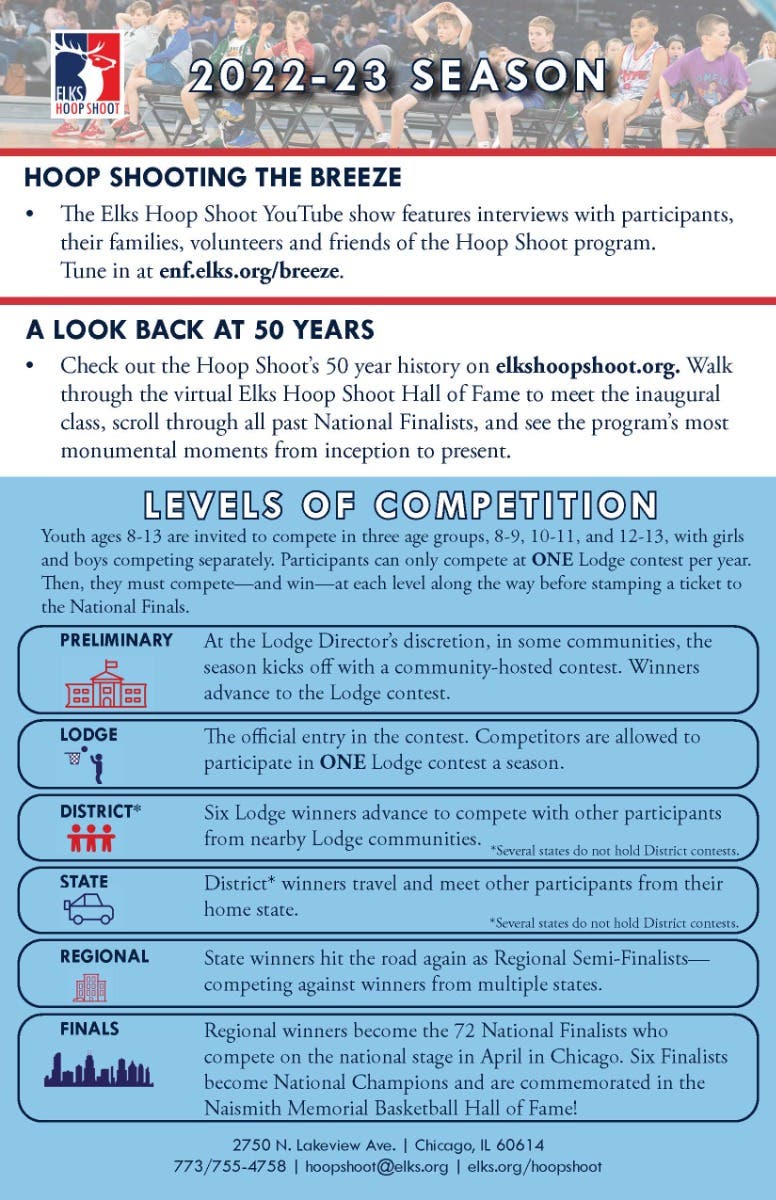 ELKS HOOP SHOOT

2022-23 SEASON

HOOP SHOOTING THE BREEZE

• The Elks Hoop Shoot YouTube show features interviews with participants, their families, volunteers and friends of the Hoop Shoot program. Tune in at enf.elks.org/breeze.

A LOOK BACK AT 50 YEARS

• Check out the Hoop Shoot's 50 year history on elkshoopshoot.org. Walk through the virtual Elks Hoop Shoot Hall of Fame to meet the inaugural class, scroll through all past National Finalists, and see the program's most monumental moments from inception to present.

LEVELS OF COMPETITION

Youth ages 8-13 are invited to compete in three age groups, 8-9, 10-11, and 12-13, with girls and boys competing separately. Participants can only compete at ONE Lodge contest per year. Then, they must compete—and win—at each level along the way before stamping a ticket to the National Finals.

PRELIMINARY
At the Lodge Director's discretion, in some communities, the season kicks off with a community-hosted contest. Winners advance to the Lodge contest.

LODGE
The official entry in the contest. Competitors are allowed to participate in ONE Lodge contest a season.

DISTRICT*
Six Lodge winners advance to compete with other participants from nearby Lodge communities.
*Several states do not hold District contests.

STATE
District* winners travel and meet other participants from their home state.
*Several states do not hold District contests.

REGIONAL
State winners hit the road again as Regional Semi-Finalists—competing against winners from multiple states.

FINALS
Regional winners become the 72 National Finalists who compete on the national stage in April in Chicago. Six Finalists become National Champions and are commemorated in the Naismith Memorial Basketball Hall of Fame!

2750 N. Lakeview Ave. | Chicago, IL 60614
773/755-4758 | hoopshoot@elks.org | elks.org/hoopshoot